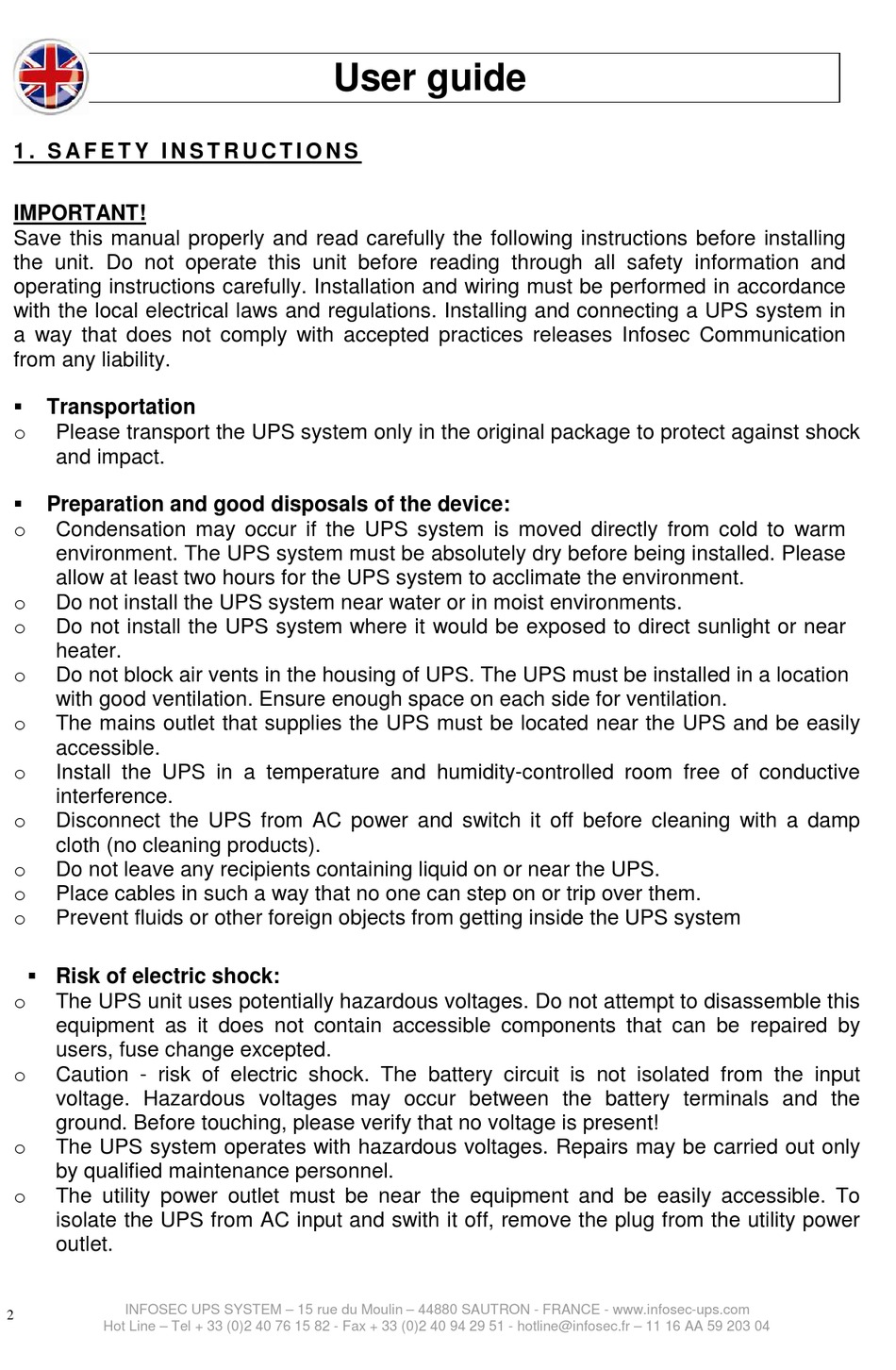 User guide

1. SAFETY INSTRUCTIONS

IMPORTANT!
Save this manual properly and read carefully the following instructions before installing the unit. Do not operate this unit before reading through all safety information and operating instructions carefully. Installation and wiring must be performed in accordance with the local electrical laws and regulations. Installing and connecting a UPS system in a way that does not comply with accepted practices releases Infosec Communication from any liability.

▪ Transportation
o Please transport the UPS system only in the original package to protect against shock and impact.

▪ Preparation and good disposals of the device:
o Condensation may occur if the UPS system is moved directly from cold to warm environment. The UPS system must be absolutely dry before being installed. Please allow at least two hours for the UPS system to acclimate the environment.
o Do not install the UPS system near water or in moist environments.
o Do not install the UPS system where it would be exposed to direct sunlight or near heater.
o Do not block air vents in the housing of UPS. The UPS must be installed in a location with good ventilation. Ensure enough space on each side for ventilation.
o The mains outlet that supplies the UPS must be located near the UPS and be easily accessible.
o Install the UPS in a temperature and humidity-controlled room free of conductive interference.
o Disconnect the UPS from AC power and switch it off before cleaning with a damp cloth (no cleaning products).
o Do not leave any recipients containing liquid on or near the UPS.
o Place cables in such a way that no one can step on or trip over them.
o Prevent fluids or other foreign objects from getting inside the UPS system

▪ Risk of electric shock:
o The UPS unit uses potentially hazardous voltages. Do not attempt to disassemble this equipment as it does not contain accessible components that can be repaired by users, fuse change excepted.
o Caution - risk of electric shock. The battery circuit is not isolated from the input voltage. Hazardous voltages may occur between the battery terminals and the ground. Before touching, please verify that no voltage is present!
o The UPS system operates with hazardous voltages. Repairs may be carried out only by qualified maintenance personnel.
o The utility power outlet must be near the equipment and be easily accessible. To isolate the UPS from AC input and swith it off, remove the plug from the utility power outlet.

2

INFOSEC UPS SYSTEM – 15 rue du Moulin – 44880 SAUTRON - FRANCE - www.infosec-ups.com
Hot Line – Tel + 33 (0)2 40 76 15 82 - Fax + 33 (0)2 40 94 29 51 - hotline@infosec.fr – 11 16 AA 59 203 04